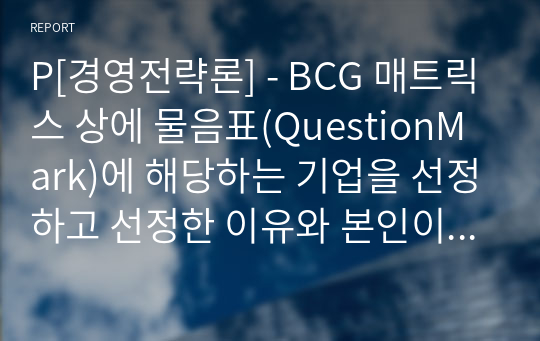 REPORT

P[경영전략론] - BCG 매트릭스 상에 물음표(QuestionMark)에 해당하는 기업을 선정하고 선정한 이유와 본인이...